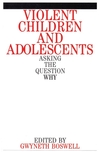 VIOLENT CHILDREN AND ADOLESCENTS

ASKING THE QUESTION WHY

EDITED BY
GWYNETH BOSWELL